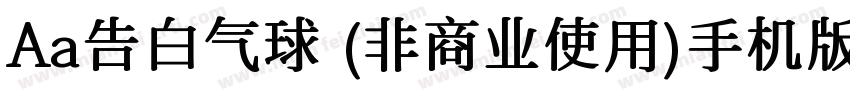 Aa告白气球 (非商业使用)手机版